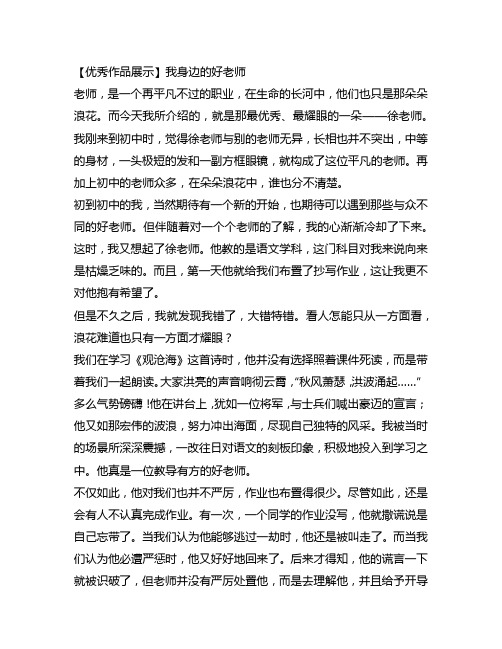 【优秀作品展示】我身边的好老师

老师，是一个再平凡不过的职业，在生命的长河中，他们也只是那朵朵浪花。而今天我所介绍的，就是那最优秀、最耀眼的一朵——徐老师。

我刚来到初中时，觉得徐老师与别的老师无异，长相也并不突出，中等的身材，一头极短的发和一副方框眼镜，就构成了这位平凡的老师。再加上初中的老师众多，在朵朵浪花中，谁也分不清楚。

初到初中的我，当然期待有一个新的开始，也期待可以遇到那些与众不同的好老师。但伴随着对一个个老师的了解，我的心渐渐冷却了下来。这时，我又想起了徐老师。他教的是语文学科，这门科目对我来说向来是枯燥乏味的。而且，第一天他就给我们布置了抄写作业，这让我更不对他抱有希望了。

但是不久之后，我就发现我错了，大错特错。看人怎能只从一方面看，浪花难道也只有一方面才耀眼？

我们在学习《观沧海》这首诗时，他并没有选择照着课件死读，而是带着我们一起朗读。大家洪亮的声音响彻云霄，“秋风萧瑟，洪波涌起……”多么气势磅礴！他在讲台上，犹如一位将军，与士兵们喊出豪迈的宣言；他又如那宏伟的波浪，努力冲出海面，尽现自己独特的风采。我被当时的场景所深深震撼，一改往日对语文的刻板印象，积极地投入到学习之中。他真是一位教导有方的好老师。

不仅如此，他对我们也并不严厉，作业也布置得很少。尽管如此，还是会有人不认真完成作业。有一次，一个同学的作业没写，他就撒谎说是自己忘带了。当我们认为他能够逃过一劫时，他还是被叫走了。而当我们认为他必遭严惩时，他又好好地回来了。后来才得知，他的谎言一下就被识破了，但老师并没有严厉处置他，而是去理解他，并且给予开导